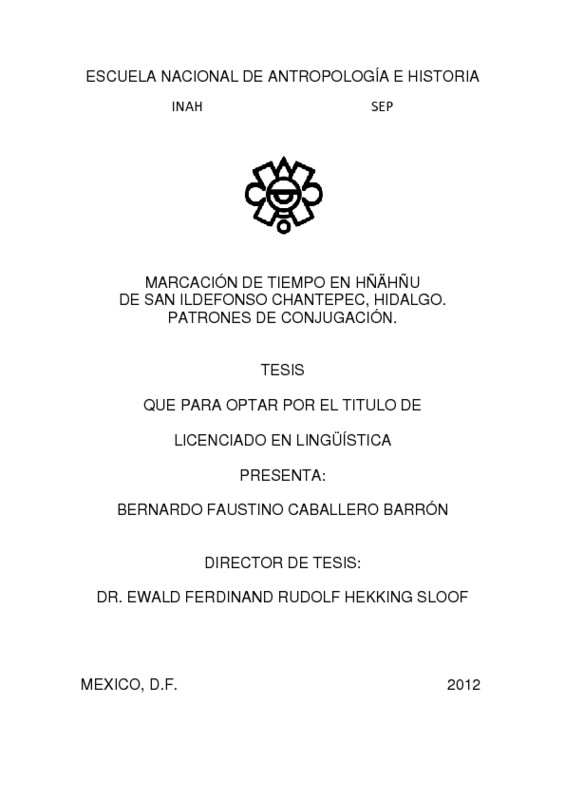 ESCUELA NACIONAL DE ANTROPOLOGÍA E HISTORIA

INAH SEP

MARCACIÓN DE TIEMPO EN HÑÄHÑU
DE SAN ILDEFONSO CHANTEPEC, HIDALGO.
PATRONES DE CONJUGACIÓN.

TESIS

QUE PARA OPTAR POR EL TITULO DE

LICENCIADO EN LINGÜÍSTICA

PRESENTA:

BERNARDO FAUSTINO CABALLERO BARRÓN

DIRECTOR DE TESIS:

DR. EWALD FERDINAND RUDOLF HEKKING SLOOF

MEXICO, D.F. 2012